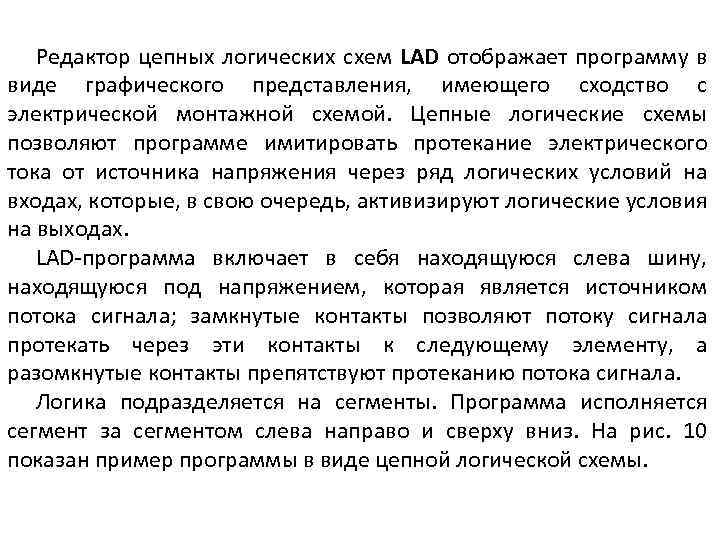 Редактор цепных логических схем LAD отображает программу в виде графического представления, имеющего сходство с электрической монтажной схемой. Цепные логические схемы позволяют программе имитировать протекание электрического тока от источника напряжения через ряд логических условий на входах, которые, в свою очередь, активизируют логические условия на выходах.

LAD-программа включает в себя находящуюся слева шину, находящуюся под напряжением, которая является источником потока сигнала; замкнутые контакты позволяют потоку сигнала протекать через эти контакты к следующему элементу, а разомкнутые контакты препятствуют протеканию потока сигнала.

Логика подразделяется на сегменты. Программа исполняется сегмент за сегментом слева направо и сверху вниз. На рис. 10 показан пример программы в виде цепной логической схемы.